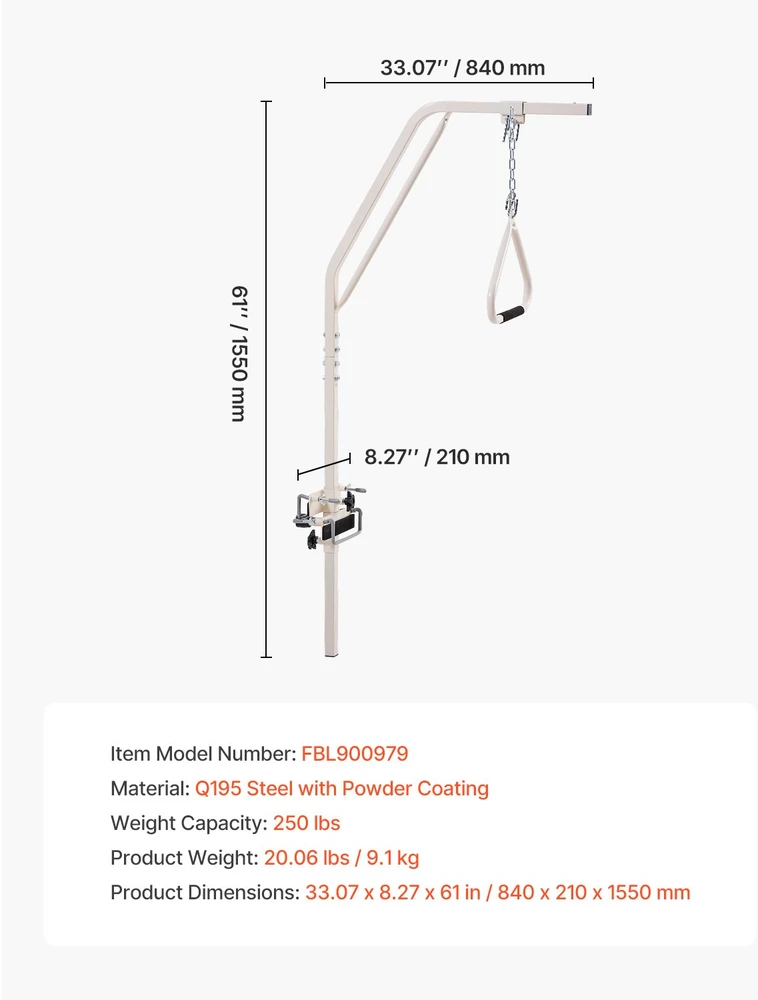 33.07'' / 840 mm

61'' / 1550 mm

8.27'' / 210 mm

Item Model Number: FBL900979
Material: Q195 Steel with Powder Coating
Weight Capacity: 250 lbs
Product Weight: 20.06 lbs / 9.1 kg
Product Dimensions: 33.07 x 8.27 x 61 in / 840 x 210 x 1550 mm